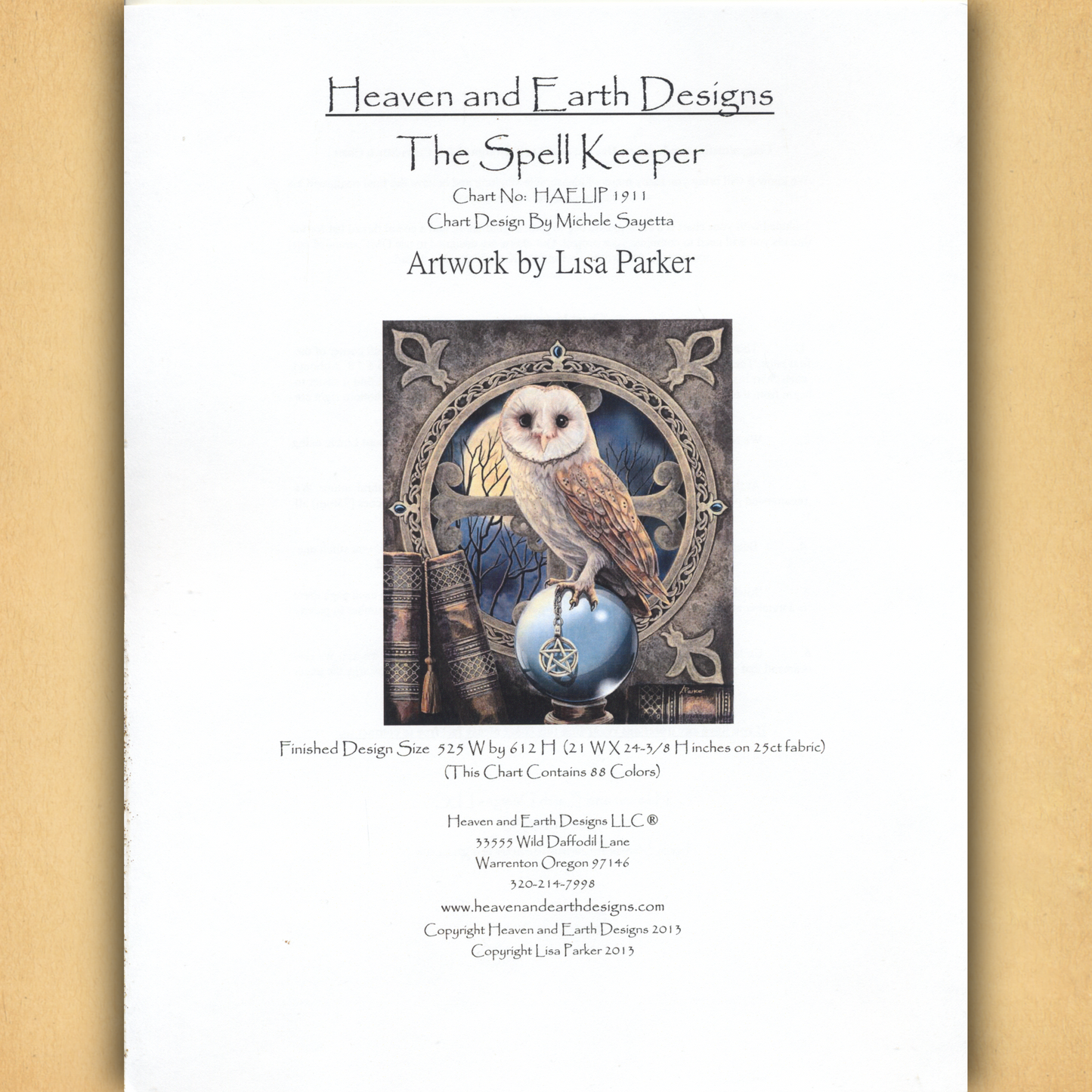 Heaven and Earth Designs

The Spell Keeper

Chart No: HAELIP 1911

Chart Design By Michele Sayetta

Artwork by Lisa Parker

Finished Design Size 525 W by 612 H (21 W X 24-3/8 H inches on 25ct fabric)

(This Chart Contains 88 Colors)

Heaven and Earth Designs LLC ®
33555 Wild Daffodil Lane
Warrenton Oregon 97146
320-214-7998
www.heavenandearthdesigns.com
Copyright Heaven and Earth Designs 2013
Copyright Lisa Parker 2013